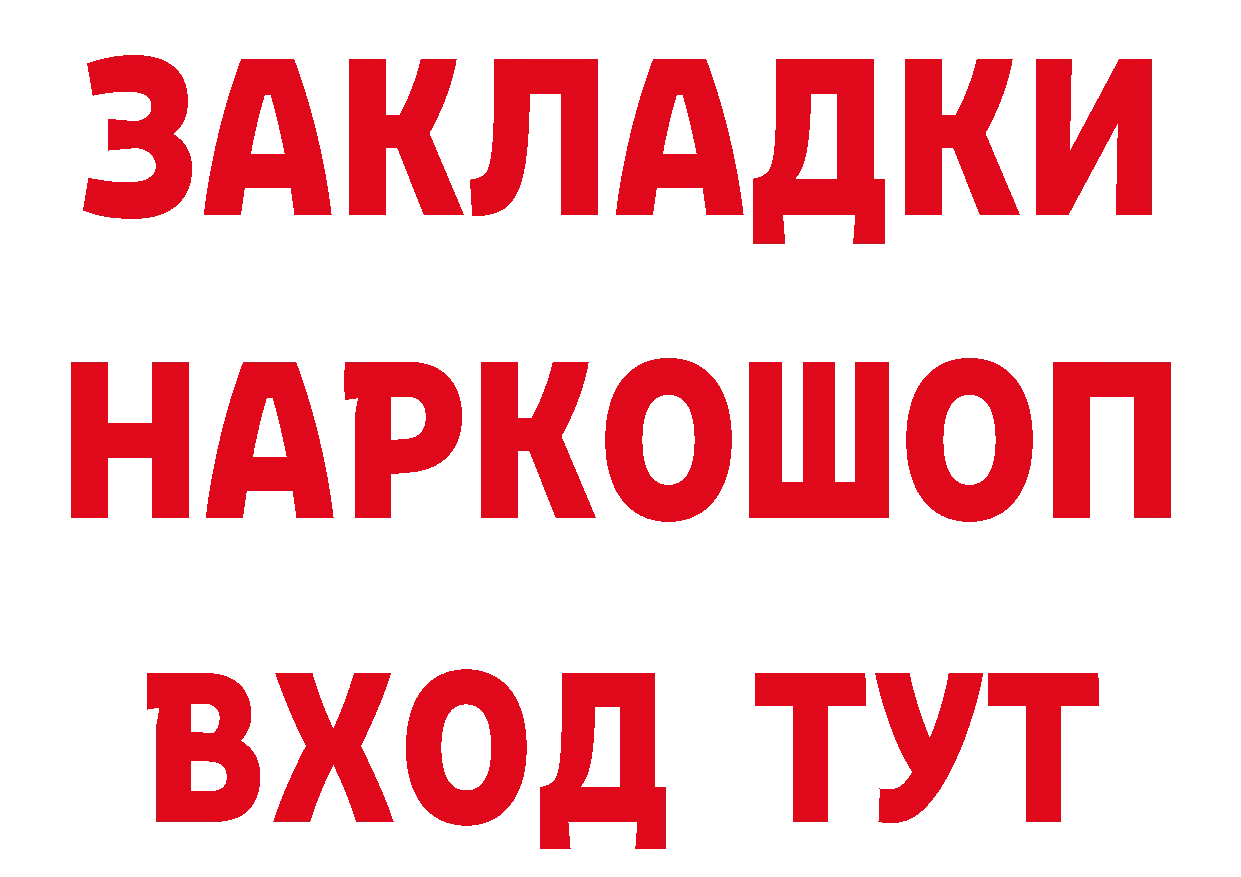 ЗАКЛАДКИ
НАРКОШОП
ВХОД ТУТ